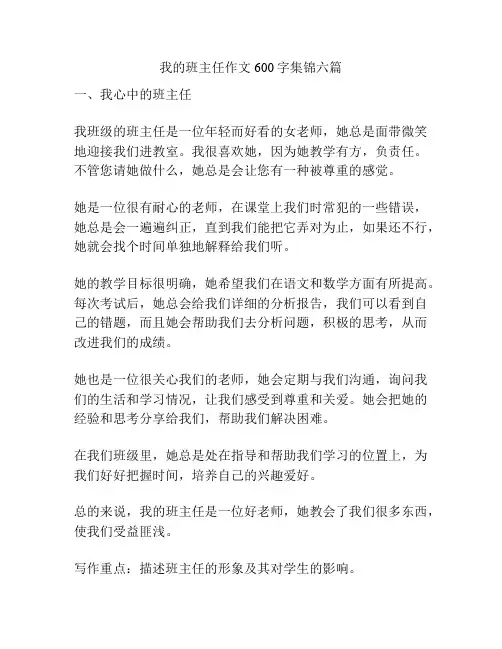 我的班主任作文 600 字集锦六篇

一、我心中的班主任

我班级的班主任是一位年轻而好看的女老师，她总是面带微笑地迎接我们进教室。我很喜欢她，因为她教学有方，负责任。不管您请她做什么，她总是会让您有一种被尊重的感觉。

她是一位很有耐心的老师，在课堂上我们时常犯的一些错误，她总是会一遍遍纠正，直到我们能把它弄对为止，如果还不行，她就会找个时间单独地解释给我们听。

她的教学目标很明确，她希望我们在语文和数学方面有所提高。每次考试后，她总会给我们详细的分析报告，我们可以看到自己的错题，而且她会帮助我们去分析问题，积极的思考，从而改进我们的成绩。

她也是一位很关心我们的老师，她会定期与我们沟通，询问我们的生活和学习情况，让我们感受到尊重和关爱。她会把她的经验和思考分享给我们，帮助我们解决困难。

在我们班级里，她总是处在指导和帮助我们学习的位置上，为我们好好把握时间，培养自己的兴趣爱好。

总的来说，我的班主任是一位好老师，她教会了我们很多东西，使我们受益匪浅。

写作重点：描述班主任的形象及其对学生的影响。